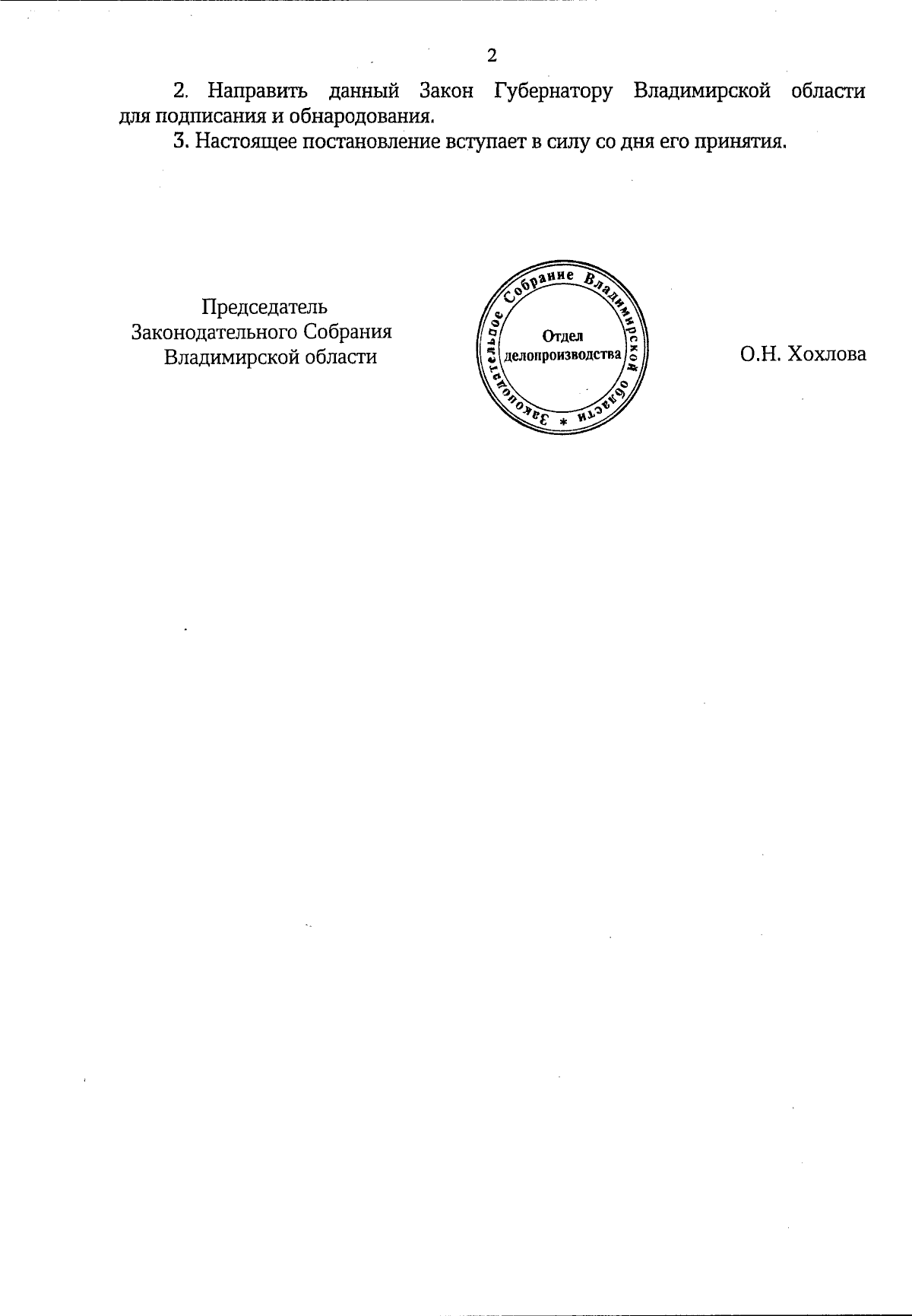 2

2. Направить данный Закон Губернатору Владимирской области для подписания и обнародования.

3. Настоящее постановление вступает в силу со дня его принятия.

Председатель
Законодательного Собрания
Владимирской области

Законодательное Собрание Владимирской области *
Отдел
делопроизводства

О.Н. Хохлова